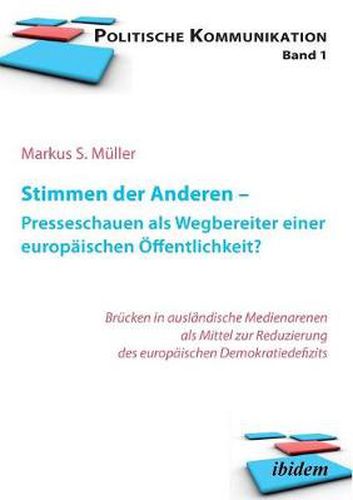 POLITISCHE KOMMUNIKATION
Band 1

Markus S. Müller

Stimmen der Anderen –
Presseschauen als Wegbereiter einer europäischen Öffentlichkeit?

Brücken in ausländische Medienarenen als Mittel zur Reduzierung des europäischen Demokratiedefizits

ibidem